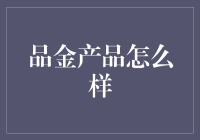 品金产品怎么样